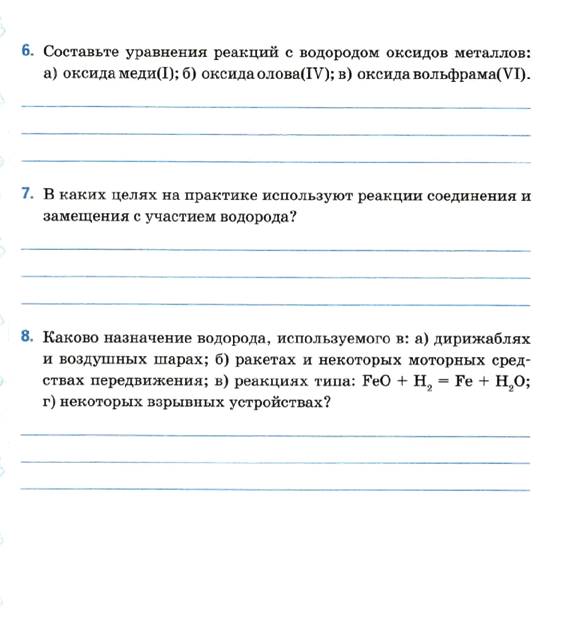 6. Составьте уравнения реакций с водородом оксидов металлов: а) оксида меди(I); б) оксида олова(IV); в) оксида вольфрама(VI).

7. В каких целях на практике используют реакции соединения и замещения с участием водорода?

8. Каково назначение водорода, используемого в: а) дирижаблях и воздушных шарах; б) ракетах и некоторых моторных средствах передвижения; в) реакциях типа: $FeO + H_2 = Fe + H_2O$; г) некоторых взрывных устройствах?